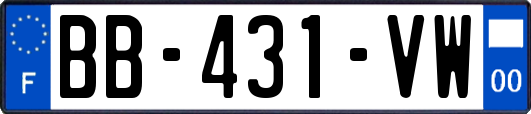 F
BB-431-VW
00